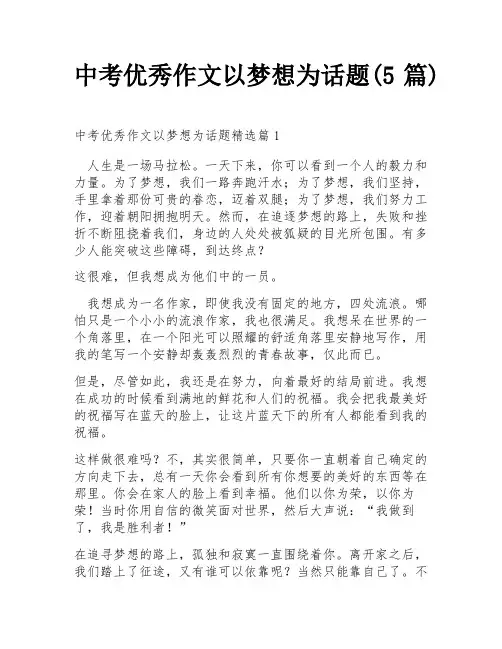 中考优秀作文以梦想为话题(5 篇)

中考优秀作文以梦想为话题精选篇 1

人生是一场马拉松。一天下来，你可以看到一个人的毅力和力量。为了梦想，我们一路奔跑汗水；为了梦想，我们坚持，手里拿着那份可贵的眷恋，迈着双腿；为了梦想，我们努力工作，迎着朝阳拥抱明天。然而，在追逐梦想的路上，失败和挫折不断阻挠着我们，身边的人处处被狐疑的目光所包围。有多少人能突破这些障碍，到达终点？

这很难，但我想成为他们中的一员。

我想成为一名作家，即使我没有固定的地方，四处流浪。哪怕只是一个小小的流浪作家，我也很满足。我想呆在世界的一个角落里，在一个阳光可以照耀的舒适角落里安静地写作，用我的笔写一个安静却轰轰烈烈的青春故事，仅此而已。

但是，尽管如此，我还是在努力，向着最好的结局前进。我想在成功的时候看到满地的鲜花和人们的祝福。我会把我最美好的祝福写在蓝天的脸上，让这片蓝天下的所有人都能看到我的祝福。

这样做很难吗？不，其实很简单，只要你一直朝着自己确定的方向走下去，总有一天你会看到所有你想要的美好的东西等在那里。你会在家人的脸上看到幸福。他们以你为荣，以你为荣！当时你用自信的微笑面对世界，然后大声说：“我做到了，我是胜利者！”

在追寻梦想的路上，孤独和寂寞一直围绕着你。离开家之后，我们踏上了征途，又有谁可以依靠呢？当然只能靠自己了。不